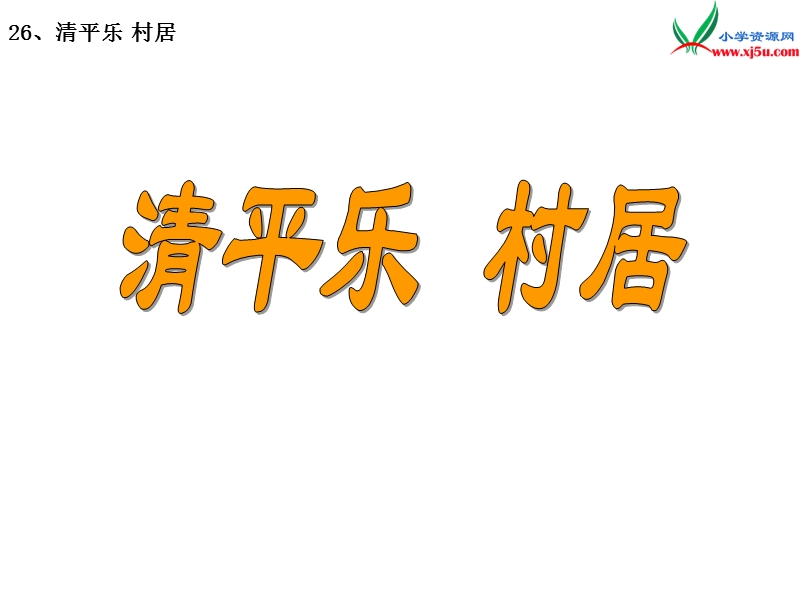 26、清平乐 村居

小学资源网
www.xj5u.com

清平乐 村居